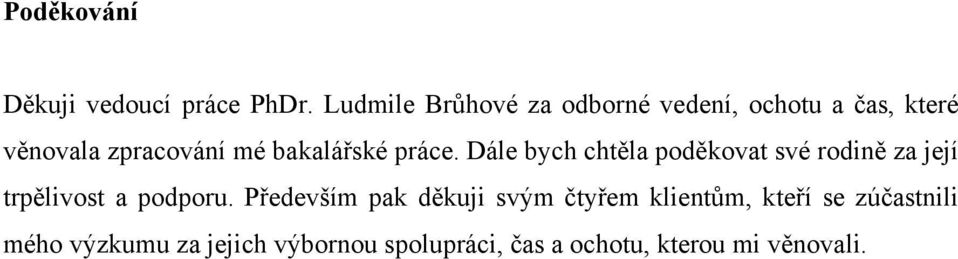 Poděkování

Děkuji vedoucí práce PhDr. Ludmile Brůhové za odborné vedení, ochotu a čas, které věnovala zpracování mé bakalářské práce. Dále bych chtěla poděkovat své rodině za její trpělivost a podporu. Především pak děkuji svým čtyřem klientům, kteří se zúčastnili mého výzkumu za jejich výbornou spolupráci, čas a ochotu, kterou mi věnovali.